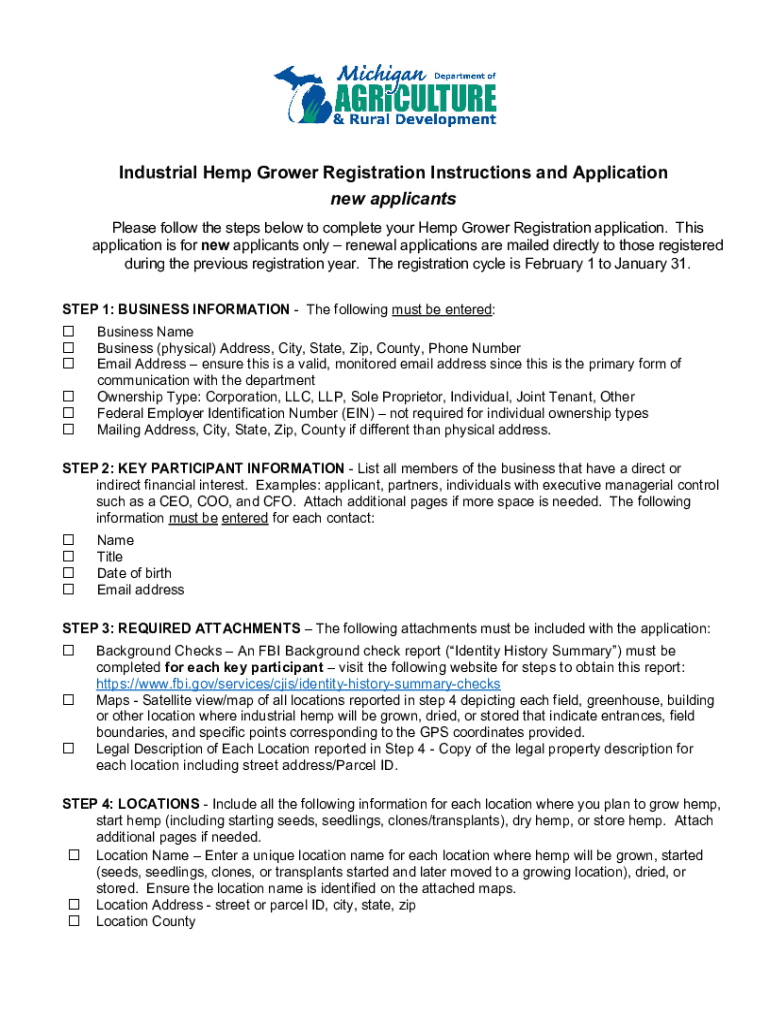 Michigan Department of AGRICULTURE & Rural Development

Industrial Hemp Grower Registration Instructions and Application
new applicants

Please follow the steps below to complete your Hemp Grower Registration application. This application is for new applicants only – renewal applications are mailed directly to those registered during the previous registration year. The registration cycle is February 1 to January 31.

STEP 1: BUSINESS INFORMATION - The following must be entered:
☐ Business Name
☐ Business (physical) Address, City, State, Zip, County, Phone Number
☐ Email Address – ensure this is a valid, monitored email address since this is the primary form of communication with the department
☐ Ownership Type: Corporation, LLC, LLP, Sole Proprietor, Individual, Joint Tenant, Other
☐ Federal Employer Identification Number (EIN) – not required for individual ownership types
☐ Mailing Address, City, State, Zip, County if different than physical address.

STEP 2: KEY PARTICIPANT INFORMATION - List all members of the business that have a direct or indirect financial interest. Examples: applicant, partners, individuals with executive managerial control such as a CEO, COO, and CFO. Attach additional pages if more space is needed. The following information must be entered for each contact:
☐ Name
☐ Title
☐ Date of birth
☐ Email address

STEP 3: REQUIRED ATTACHMENTS – The following attachments must be included with the application:
☐ Background Checks – An FBI Background check report ("Identity History Summary") must be completed for each key participant – visit the following website for steps to obtain this report: https://www.fbi.gov/services/cjis/identity-history-summary-checks
☐ Maps - Satellite view/map of all locations reported in step 4 depicting each field, greenhouse, building or other location where industrial hemp will be grown, dried, or stored that indicate entrances, field boundaries, and specific points corresponding to the GPS coordinates provided.
☐ Legal Description of Each Location reported in Step 4 - Copy of the legal property description for each location including street address/Parcel ID.

STEP 4: LOCATIONS - Include all the following information for each location where you plan to grow hemp, start hemp (including starting seeds, seedlings, clones/transplants), dry hemp, or store hemp. Attach additional pages if needed.
☐ Location Name – Enter a unique location name for each location where hemp will be grown, started (seeds, seedlings, clones, or transplants started and later moved to a growing location), dried, or stored. Ensure the location name is identified on the attached maps.
☐ Location Address - street or parcel ID, city, state, zip
☐ Location County